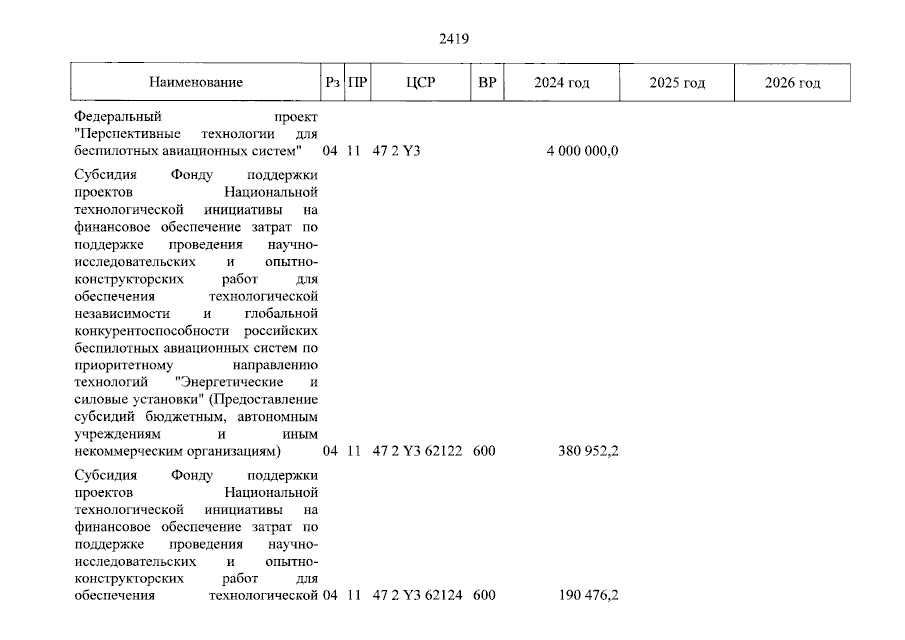 2419

| Наименование | Рз | ПР | ЦСР | ВР | 2024 год | 2025 год | 2026 год |
|---|---|---|---|---|---|---|---|
| Федеральный проект "Перспективные технологии для беспилотных авиационных систем" | 04 | 11 | 47 2 Y3 | | 4 000 000,0 | | |
| Субсидия Фонду поддержки проектов Национальной технологической инициативы на финансовое обеспечение затрат по поддержке проведения научно-исследовательских и опытно-конструкторских работ для обеспечения технологической независимости и глобальной конкурентоспособности российских беспилотных авиационных систем по приоритетному направлению технологий "Энергетические и силовые установки" (Предоставление субсидий бюджетным, автономным учреждениям и иным некоммерческим организациям) | 04 | 11 | 47 2 Y3 62122 | 600 | 380 952,2 | | |
| Субсидия Фонду поддержки проектов Национальной технологической инициативы на финансовое обеспечение затрат по поддержке проведения научно-исследовательских и опытно-конструкторских работ для обеспечения технологической | 04 | 11 | 47 2 Y3 62124 | 600 | 190 476,2 | | |